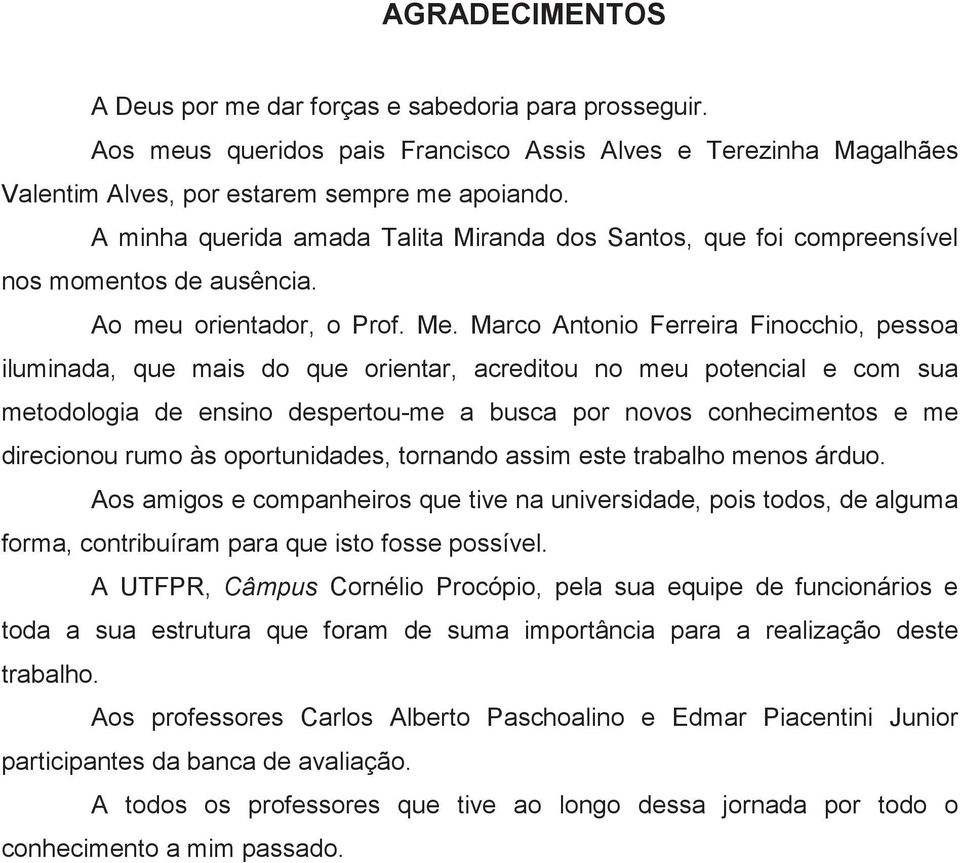 AGRADECIMENTOS

A Deus por me dar forças e sabedoria para prosseguir.

Aos meus queridos pais Francisco Assis Alves e Terezinha Magalhães Valentim Alves, por estarem sempre me apoiando.

A minha querida amada Talita Miranda dos Santos, que foi compreensível nos momentos de ausência.

Ao meu orientador, o Prof. Me. Marco Antonio Ferreira Finocchio, pessoa iluminada, que mais do que orientar, acreditou no meu potencial e com sua metodologia de ensino despertou-me a busca por novos conhecimentos e me direcionou rumo às oportunidades, tornando assim este trabalho menos árduo.

Aos amigos e companheiros que tive na universidade, pois todos, de alguma forma, contribuíram para que isto fosse possível.

A UTFPR, Câmpus Cornélio Procópio, pela sua equipe de funcionários e toda a sua estrutura que foram de suma importância para a realização deste trabalho.

Aos professores Carlos Alberto Paschoalino e Edmar Piacentini Junior participantes da banca de avaliação.

A todos os professores que tive ao longo dessa jornada por todo o conhecimento a mim passado.